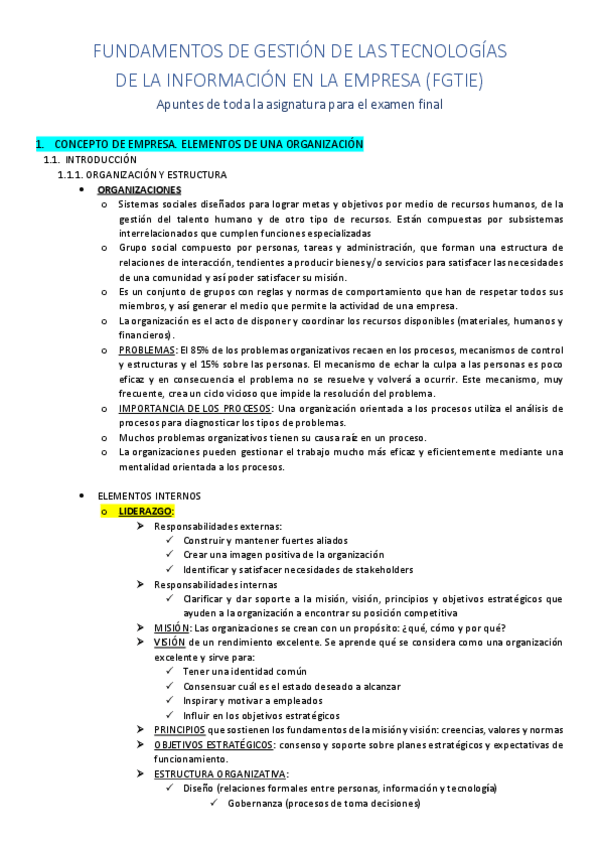 FUNDAMENTOS DE GESTIÓN DE LAS TECNOLOGÍAS DE LA INFORMACIÓN EN LA EMPRESA (FGTIE)

Apuntes de toda la asignatura para el examen final

1. CONCEPTO DE EMPRESA. ELEMENTOS DE UNA ORGANIZACIÓN

1.1. INTRODUCCIÓN

1.1.1. ORGANIZACIÓN Y ESTRUCTURA

• ORGANIZACIONES

o Sistemas sociales diseñados para lograr metas y objetivos por medio de recursos humanos, de la gestión del talento humano y de otro tipo de recursos. Están compuestas por subsistemas interrelacionados que cumplen funciones especializadas

o Grupo social compuesto por personas, tareas y administración, que forman una estructura de relaciones de interacción, tendientes a producir bienes y/o servicios para satisfacer las necesidades de una comunidad y así poder satisfacer su misión.

o Es un conjunto de grupos con reglas y normas de comportamiento que han de respetar todos sus miembros, y así generar el medio que permite la actividad de una empresa.

o La organización es el acto de disponer y coordinar los recursos disponibles (materiales, humanos y financieros).

o PROBLEMAS: El 85% de los problemas organizativos recaen en los procesos, mecanismos de control y estructuras y el 15% sobre las personas. El mecanismo de echar la culpa a las personas es poco eficaz y en consecuencia el problema no se resuelve y volverá a ocurrir. Este mecanismo, muy frecuente, crea un ciclo vicioso que impide la resolución del problema.

o IMPORTANCIA DE LOS PROCESOS: Una organización orientada a los procesos utiliza el análisis de procesos para diagnosticar los tipos de problemas.

o Muchos problemas organizativos tienen su causa raíz en un proceso.

o La organizaciones pueden gestionar el trabajo mucho más eficaz y eficientemente mediante una mentalidad orientada a los procesos.

• ELEMENTOS INTERNOS

o LIDERAZGO:

➢ Responsabilidades externas:

✓ Construir y mantener fuertes aliados

✓ Crear una imagen positiva de la organización

✓ Identificar y satisfacer necesidades de stakeholders

➢ Responsabilidades internas

✓ Clarificar y dar soporte a la misión, visión, principios y objetivos estratégicos que ayuden a la organización a encontrar su posición competitiva

➢ MISIÓN: Las organizaciones se crean con un propósito: ¿qué, cómo y por qué?

➢ VISIÓN de un rendimiento excelente. Se aprende qué se considera como una organización excelente y sirve para:

✓ Tener una identidad común

✓ Consensuar cuál es el estado deseado a alcanzar

✓ Inspirar y motivar a empleados

✓ Influir en los objetivos estratégicos

➢ PRINCIPIOS que sostienen los fundamentos de la misión y visión: creencias, valores y normas

➢ OBJETIVOS ESTRATÉGICOS: consenso y soporte sobre planes estratégicos y expectativas de funcionamiento.

➢ ESTRUCTURA ORGANIZATIVA:

✓ Diseño (relaciones formales entre personas, información y tecnología)

✓ Gobernanza (procesos de toma decisiones)